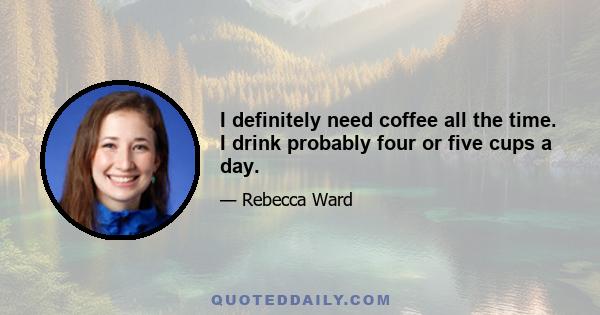 I definitely need coffee all the time. I drink probably four or five cups a day.

— Rebecca Ward

QUOTEDDAILY.COM